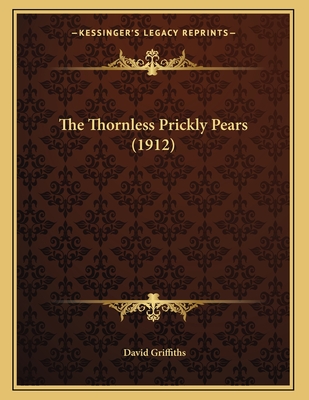 —KESSINGER'S LEGACY REPRINTS—

The Thornless Prickly Pears (1912)

David Griffiths